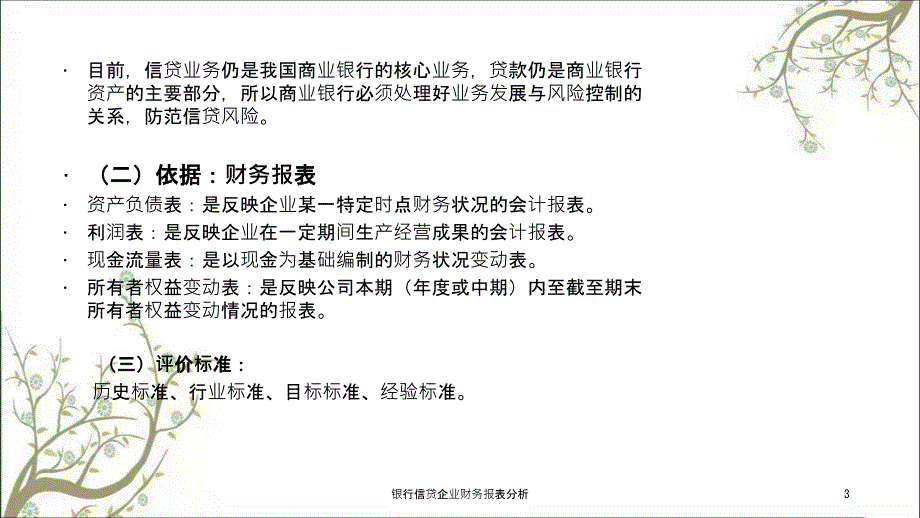 · 目前，信贷业务仍是我国商业银行的核心业务，贷款仍是商业银行资产的主要部分，所以商业银行必须处理好业务发展与风险控制的关系，防范信贷风险。

· （二）依据：财务报表

· 资产负债表：是反映企业某一特定时点财务状况的会计报表。

· 利润表：是反映企业在一定期间生产经营成果的会计报表。

· 现金流量表：是以现金为基础编制的财务状况变动表。

· 所有者权益变动表：是反映公司本期（年度或中期）内至截至期末所有者权益变动情况的报表。

（三）评价标准：

历史标准、行业标准、目标标准、经验标准。

银行信贷企业财务报表分析

3